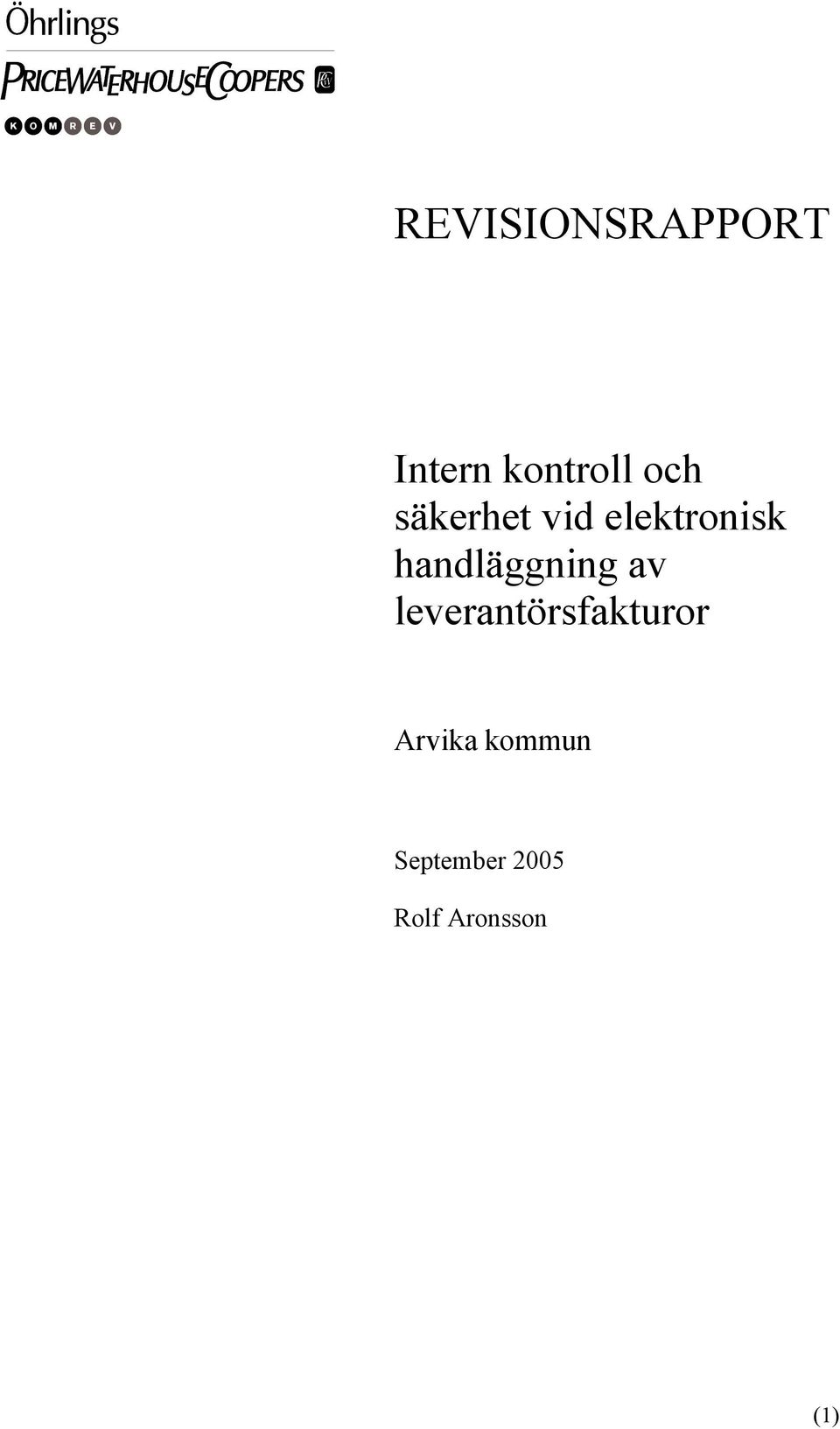 Öhrlings
PRICEWATERHOUSECOOPERS
KOMREV

REVISIONSRAPPORT

Intern kontroll och säkerhet vid elektronisk handläggning av leverantörsfakturor

Arvika kommun

September 2005

Rolf Aronsson

(1)